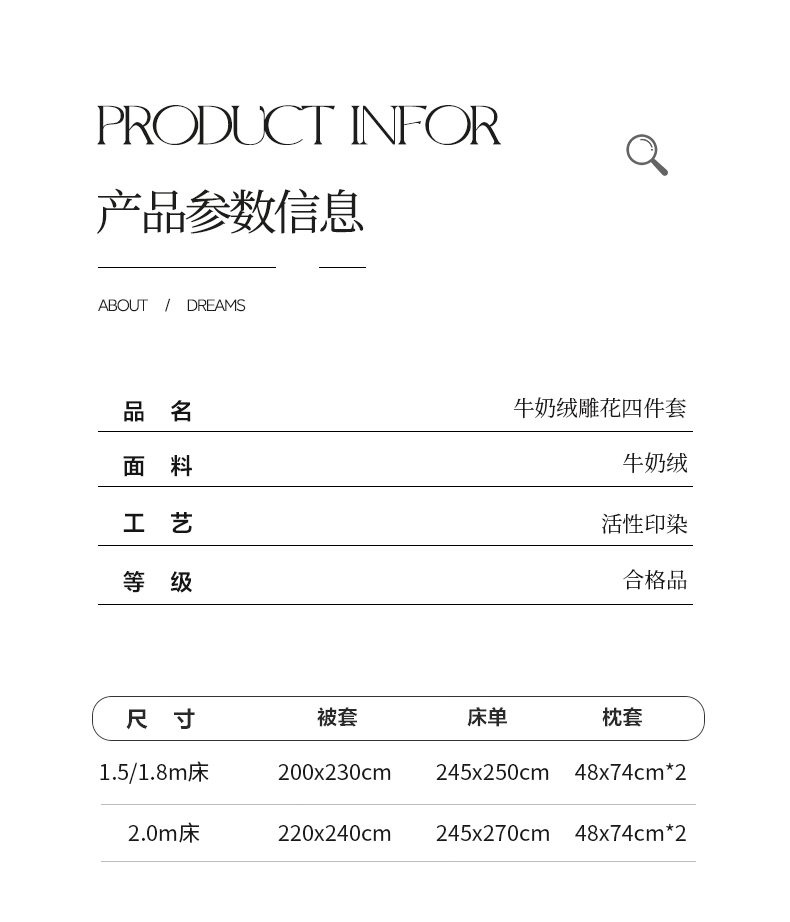 PRODUCT INFOR

产品参数信息

ABOUT / DREAMS

| 品 名 | 牛奶绒雕花四件套 |
|---|---|
| 面 料 | 牛奶绒 |
| 工 艺 | 活性印染 |
| 等 级 | 合格品 |

| 尺 寸 | 被套 | 床单 | 枕套 |
|---|---|---|---|
| 1.5/1.8m床 | 200x230cm | 245x250cm | 48x74cm*2 |
| 2.0m床 | 220x240cm | 245x270cm | 48x74cm*2 |